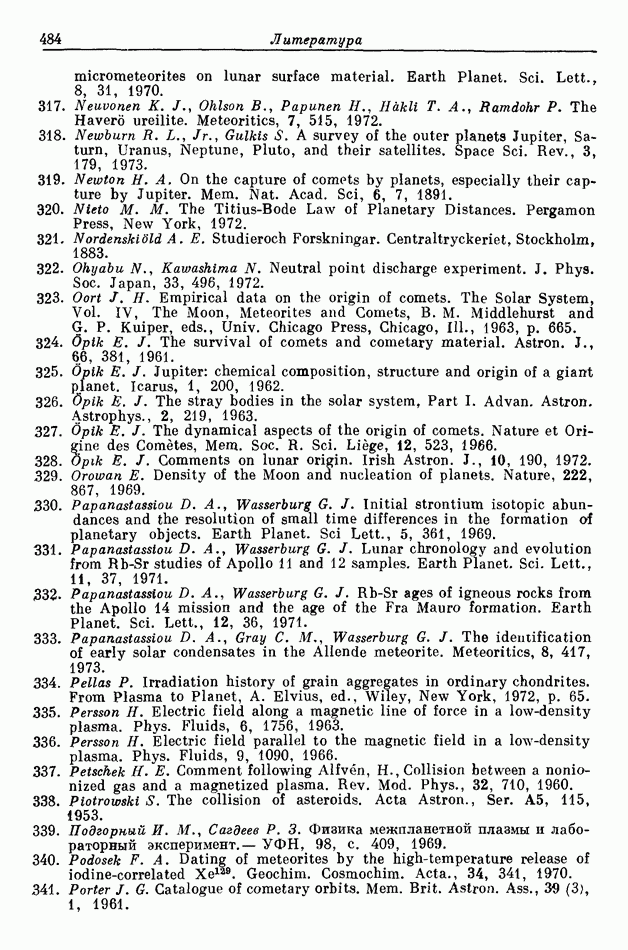 484 Литература

micrometeorites on lunar surface material. Earth Planet. Sci. Lett., 8, 31, 1970.

317. Neuvonen K. J., Ohlson B., Papunen H., Häkli T. A., Ramdohr P. The Haverö ureilite. Meteoritics, 7, 515, 1972.

318. Newburn R. L., Jr., Gulkis S. A survey of the outer planets Jupiter, Saturn, Uranus, Neptune, Pluto, and their satellites. Space Sci. Rev., 3, 179, 1973.

319. Newton H. A. On the capture of comets by planets, especially their capture by Jupiter. Mem. Nat. Acad. Sci, 6, 7, 1891.

320. Nieto M. M. The Titius-Bode Law of Planetary Distances. Pergamon Press, New York, 1972.

321. Nordenskiöld A. E. Studieroch Forskningar. Centraltryckeriet, Stockholm, 1883.

322. Ohyabu N., Kawashima N. Neutral point discharge experiment. J. Phys. Soc. Japan, 33, 496, 1972.

323. Oort J. H. Empirical data on the origin of comets. The Solar System, Vol. IV, The Moon, Meteorites and Comets, B. M. Middlehurst and G. P. Kuiper, eds., Univ. Chicago Press, Chicago, Ill., 1963, p. 665.

324. Öpik E. J. The survival of comets and cometary material. Astron. J., 66, 381, 1961.

325. Öpik E. J. Jupiter: chemical composition, structure and origin of a giant planet. Icarus, 1, 200, 1962.

326. Öpik E. J. The stray bodies in the solar system, Part I. Advan. Astron. Astrophys., 2, 219, 1963.

327. Öpik E. J. The dynamical aspects of the origin of comets. Nature et Origine des Comètes, Mem. Soc. R. Sci. Liège, 12, 523, 1966.

328. Öpik E. J. Comments on lunar origin. Irish Astron. J., 10, 190, 1972.

329. Orowan E. Density of the Moon and nucleation of planets. Nature, 222, 867, 1969.

330. Papanastassiou D. A., Wasserburg G. J. Initial strontium isotopic abundances and the resolution of small time differences in the formation of planetary objects. Earth Planet. Sci Lett., 5, 361, 1969.

331. Papanastassiou D. A., Wasserburg G. J. Lunar chronology and evolution from Rb-Sr studies of Apollo 11 and 12 samples. Earth Planet. Sci. Lett., 11, 37, 1971.

332. Papanastassiou D. A., Wasserburg G. J. Rb-Sr ages of igneous rocks from the Apollo 14 mission and the age of the Fra Mauro formation. Earth Planet. Sci. Lett., 12, 36, 1971.

333. Papanastassiou D. A., Gray C. M., Wasserburg G. J. The identification of early solar condensates in the Allende meteorite. Meteoritics, 8, 417, 1973.

334. Pellas P. Irradiation history of grain aggregates in ordinary chondrites. From Plasma to Planet, A. Elvius, ed., Wiley, New York, 1972, p. 65.

335. Persson H. Electric field along a magnetic line of force in a low-density plasma. Phys. Fluids, 6, 1756, 1963.

336. Persson H. Electric field parallel to the magnetic field in a low-density plasma. Phys. Fluids, 9, 1090, 1966.

337. Petschek H. E. Comment following Alfvén, H., Collision between a nonionized gas and a magnetized plasma. Rev. Mod. Phys., 32, 710, 1960.

338. Piotrowski S. The collision of asteroids. Acta Astron., Ser. A5, 115, 1953.

339. Подгорный И. М., Сагдеев Р. З. Физика межпланетной плазмы и лабораторный эксперимент.— УФН, 98, с. 409, 1969.

340. Podosek F. A. Dating of meteorites by the high-temperature release of iodine-correlated $Xe^{129}$. Geochim. Cosmochim. Acta., 34, 341, 1970.

341. Porter J. G. Catalogue of cometary orbits. Mem. Brit. Astron. Ass., 39 (3), 1, 1961.